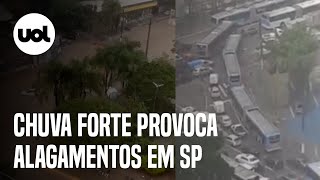 uol

CHUVA FORTE PROVOCA ALAGAMENTOS EM SP